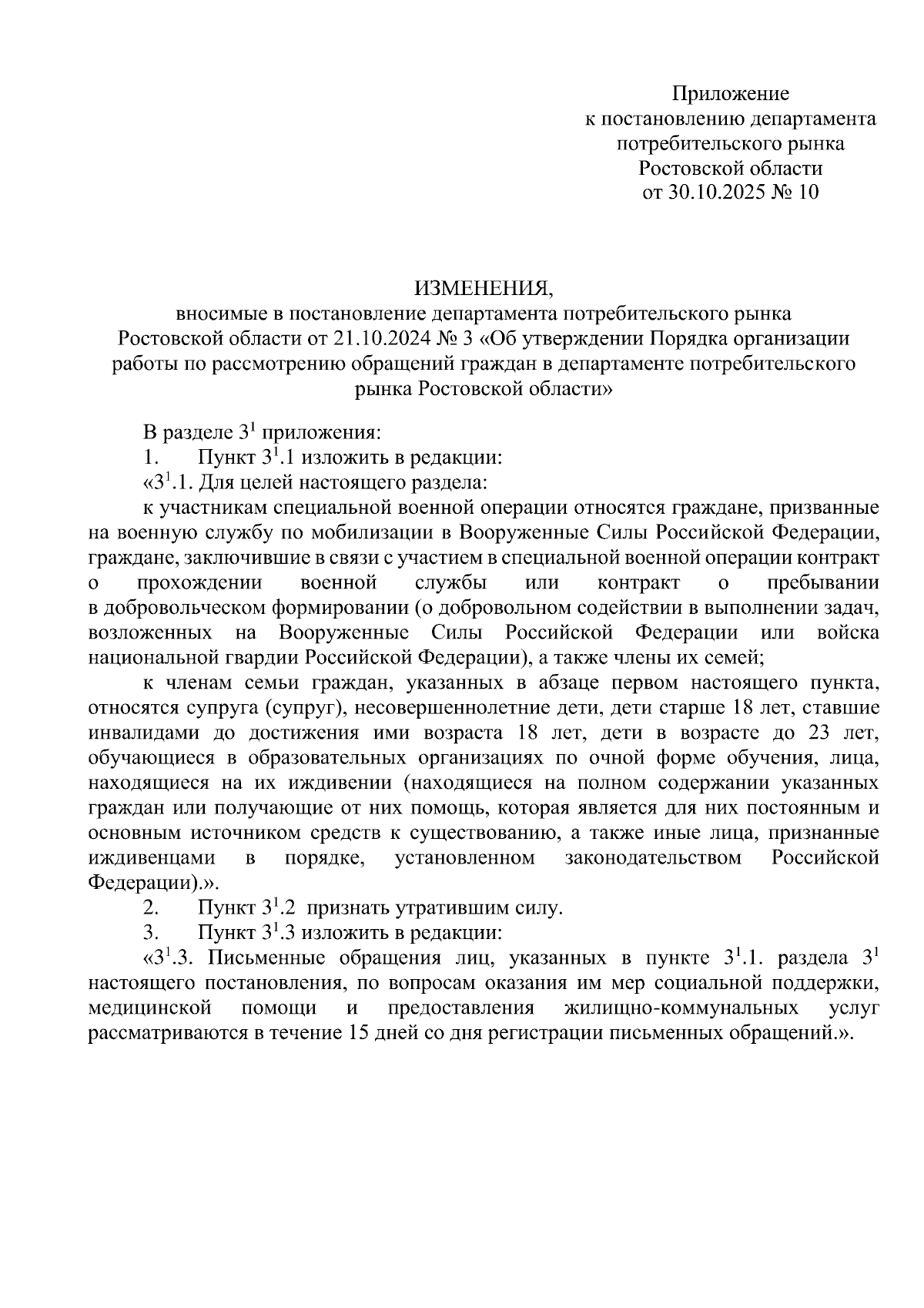 Приложение
к постановлению департамента
потребительского рынка
Ростовской области
от 30.10.2025 № 10

ИЗМЕНЕНИЯ,
вносимые в постановление департамента потребительского рынка Ростовской области от 21.10.2024 № 3 «Об утверждении Порядка организации работы по рассмотрению обращений граждан в департаменте потребительского рынка Ростовской области»

В разделе $3^1$ приложения:

1. Пункт $3^1$.1 изложить в редакции:

«$3^1$.1. Для целей настоящего раздела:

к участникам специальной военной операции относятся граждане, призванные на военную службу по мобилизации в Вооруженные Силы Российской Федерации, граждане, заключившие в связи с участием в специальной военной операции контракт о прохождении военной службы или контракт о пребывании в добровольческом формировании (о добровольном содействии в выполнении задач, возложенных на Вооруженные Силы Российской Федерации или войска национальной гвардии Российской Федерации), а также члены их семей;

к членам семьи граждан, указанных в абзаце первом настоящего пункта, относятся супруга (супруг), несовершеннолетние дети, дети старше 18 лет, ставшие инвалидами до достижения ими возраста 18 лет, дети в возрасте до 23 лет, обучающиеся в образовательных организациях по очной форме обучения, лица, находящиеся на их иждивении (находящиеся на полном содержании указанных граждан или получающие от них помощь, которая является для них постоянным и основным источником средств к существованию, а также иные лица, признанные иждивенцами в порядке, установленном законодательством Российской Федерации).».

2. Пункт $3^1$.2 признать утратившим силу.

3. Пункт $3^1$.3 изложить в редакции:

«$3^1$.3. Письменные обращения лиц, указанных в пункте $3^1$.1. раздела $3^1$ настоящего постановления, по вопросам оказания им мер социальной поддержки, медицинской помощи и предоставления жилищно-коммунальных услуг рассматриваются в течение 15 дней со дня регистрации письменных обращений.».